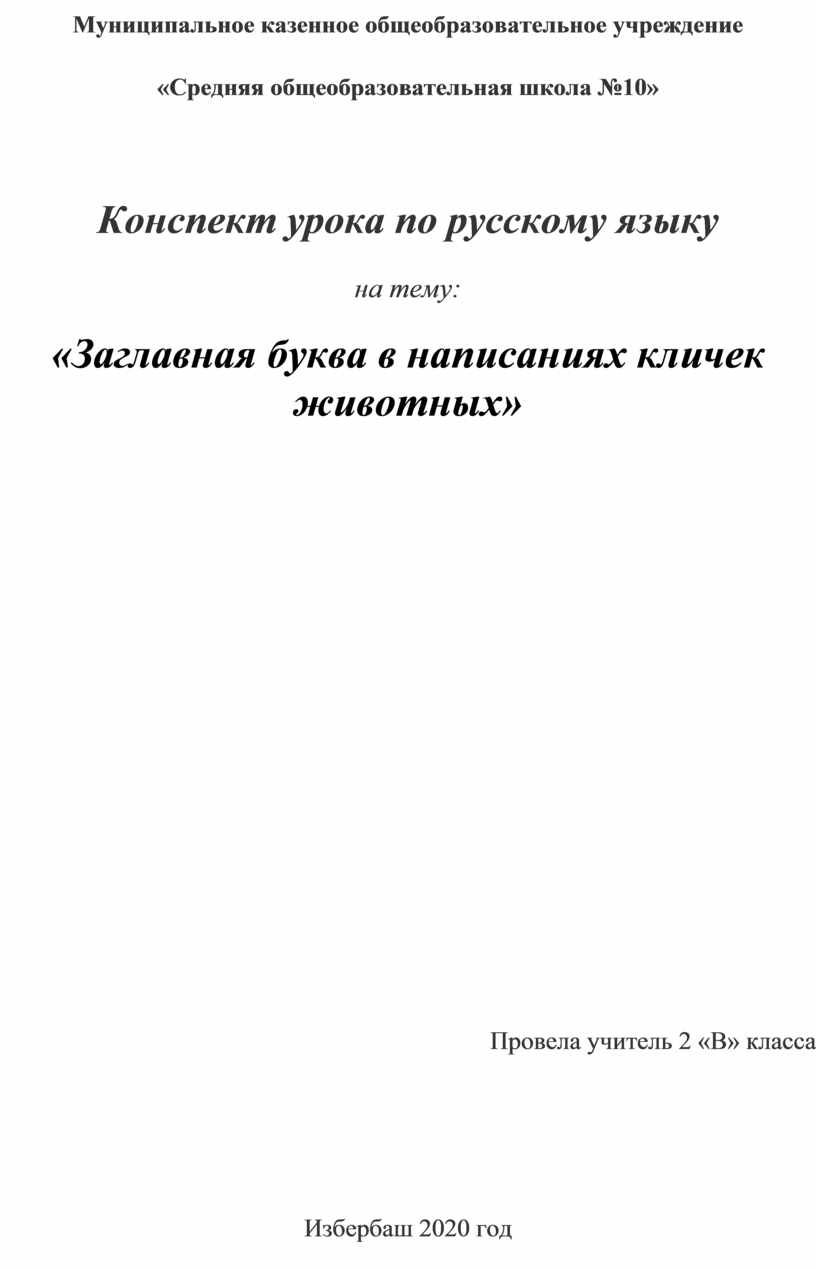 Муниципальное казенное общеобразовательное учреждение

«Средняя общеобразовательная школа №10»

Конспект урока по русскому языку

на тему:

«Заглавная буква в написаниях кличек животных»

Провела учитель 2 «В» класса

Избербаш 2020 год